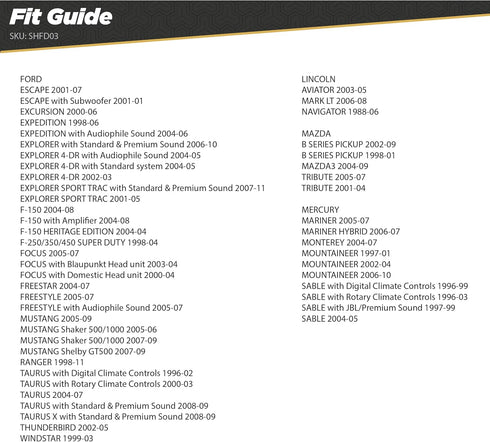 Fit Guide
SKU: SHFD03

FORD
ESCAPE 2001-07
ESCAPE with Subwoofer 2001-01
EXCURSION 2000-06
EXPEDITION 1998-06
EXPEDITION with Audiophile Sound 2004-06
EXPLORER with Standard & Premium Sound 2006-10
EXPLORER 4-DR with Audiophile Sound 2004-05
EXPLORER 4-DR with Standard system 2004-05
EXPLORER 4-DR 2002-03
EXPLORER SPORT TRAC with Standard & Premium Sound 2007-11
EXPLORER SPORT TRAC 2001-05
F-150 2004-08
F-150 with Amplifier 2004-08
F-150 HERITAGE EDITION 2004-04
F-250/350/450 SUPER DUTY 1998-04
FOCUS 2005-07
FOCUS with Blaupunkt Head unit 2003-04
FOCUS with Domestic Head unit 2000-04
FREESTAR 2004-07
FREESTYLE 2005-07
FREESTYLE with Audiophile Sound 2005-07
MUSTANG 2005-09
MUSTANG Shaker 500/1000 2005-06
MUSTANG Shaker 500/1000 2007-09
MUSTANG Shelby GT500 2007-09
RANGER 1998-11
TAURUS with Digital Climate Controls 1996-02
TAURUS with Rotary Climate Controls 2000-03
TAURUS 2004-07
TAURUS with Standard & Premium Sound 2008-09
TAURUS X with Standard & Premium Sound 2008-09
THUNDERBIRD 2002-05
WINDSTAR 1999-03

LINCOLN
AVIATOR 2003-05
MARK LT 2006-08
NAVIGATOR 1988-06

MAZDA
B SERIES PICKUP 2002-09
B SERIES PICKUP 1998-01
MAZDA3 2004-09
TRIBUTE 2005-07
TRIBUTE 2001-04

MERCURY
MARINER 2005-07
MARINER HYBRID 2006-07
MONTEREY 2004-07
MOUNTAINEER 1997-01
MOUNTAINEER 2002-04
MOUNTAINEER 2006-10
SABLE with Digital Climate Controls 1996-99
SABLE with Rotary Climate Controls 1996-03
SABLE with JBL/Premium Sound 1997-99
SABLE 2004-05